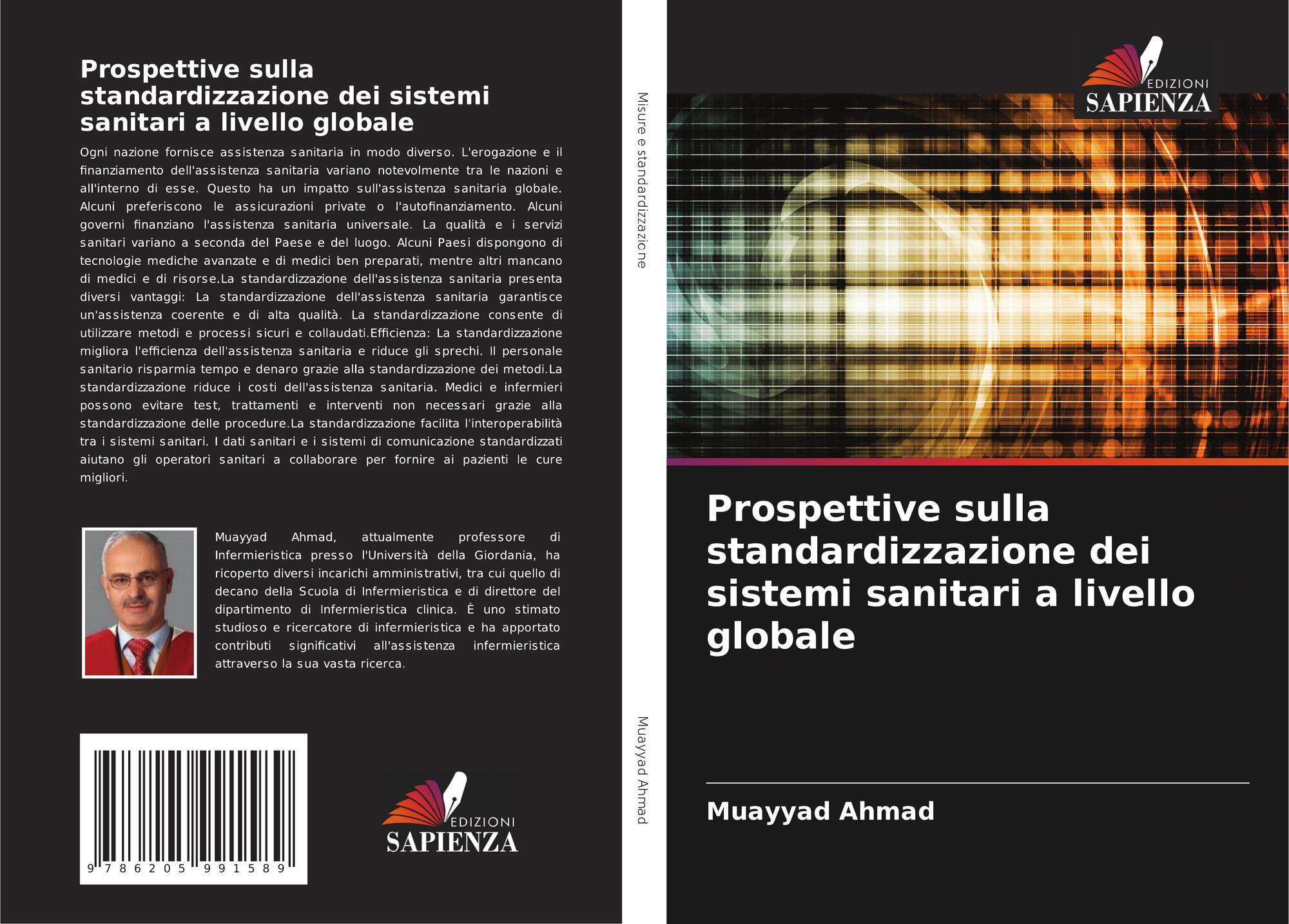 Prospettive sulla standardizzazione dei sistemi sanitari a livello globale

Ogni nazione fornisce assistenza sanitaria in modo diverso. L'erogazione e il finanziamento dell'assistenza sanitaria variano notevolmente tra le nazioni e all'interno di esse. Questo ha un impatto sull'assistenza sanitaria globale. Alcuni preferiscono le assicurazioni private o l'autofinanziamento. Alcuni governi finanziano l'assistenza sanitaria universale. La qualità e i servizi sanitari variano a seconda del Paese e del luogo. Alcuni Paesi dispongono di tecnologie mediche avanzate e di medici ben preparati, mentre altri mancano di medici e di risorse.La standardizzazione dell'assistenza sanitaria presenta diversi vantaggi: La standardizzazione dell'assistenza sanitaria garantisce un'assistenza coerente e di alta qualità. La standardizzazione consente di utilizzare metodi e processi sicuri e collaudati.Efficienza: La standardizzazione migliora l'efficienza dell'assistenza sanitaria e riduce gli sprechi. Il personale sanitario risparmia tempo e denaro grazie alla standardizzazione dei metodi.La standardizzazione riduce i costi dell'assistenza sanitaria. Medici e infermieri possono evitare test, trattamenti e interventi non necessari grazie alla standardizzazione delle procedure.La standardizzazione facilita l'interoperabilità tra i sistemi sanitari. I dati sanitari e i sistemi di comunicazione standardizzati aiutano gli operatori sanitari a collaborare per fornire ai pazienti le cure migliori.

Muayyad Ahmad, attualmente professore di Infermieristica presso l'Università della Giordania, ha ricoperto diversi incarichi amministrativi, tra cui quello di decano della Scuola di Infermieristica e di direttore del dipartimento di Infermieristica clinica. È uno stimato studioso e ricercatore di infermieristica e ha apportato contributi significativi all'assistenza infermieristica attraverso la sua vasta ricerca.

9 786205 991589

EDIZIONI
SAPIENZA

Misure e standardizzazione

Muayyad Ahmad

EDIZIONI
SAPIENZA

Prospettive sulla standardizzazione dei sistemi sanitari a livello globale

Muayyad Ahmad